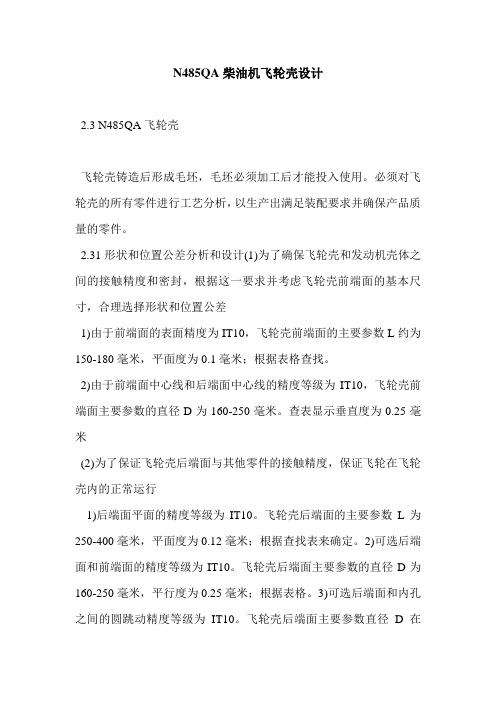 N485QA 柴油机飞轮壳设计

2.3 N485QA 飞轮壳

飞轮壳铸造后形成毛坯，毛坯必须加工后才能投入使用。必须对飞轮壳的所有零件进行工艺分析，以生产出满足装配要求并确保产品质量的零件。

2.31 形状和位置公差分析和设计(1)为了确保飞轮壳和发动机壳体之间的接触精度和密封，根据这一要求并考虑飞轮壳前端面的基本尺寸，合理选择形状和位置公差

1)由于前端面的表面精度为 IT10，飞轮壳前端面的主要参数 L 约为 150-180 毫米，平面度为 0.1 毫米；根据表格查找。

2)由于前端面中心线和后端面中心线的精度等级为 IT10，飞轮壳前端面主要参数的直径 D 为 160-250 毫米。查表显示垂直度为 0.25 毫米

(2)为了保证飞轮壳后端面与其他零件的接触精度，保证飞轮在飞轮壳内的正常运行

1)后端面平面的精度等级为 IT10。飞轮壳后端面的主要参数 L 为 250-400 毫米，平面度为 0.12 毫米；根据查找表来确定。2)可选后端面和前端面的精度等级为 IT10。飞轮壳后端面主要参数的直径 D 为 160-250 毫米，平行度为 0.25 毫米；根据表格。3)可选后端面和内孔之间的圆跳动精度等级为 IT10。飞轮壳后端面主要参数直径 D 在